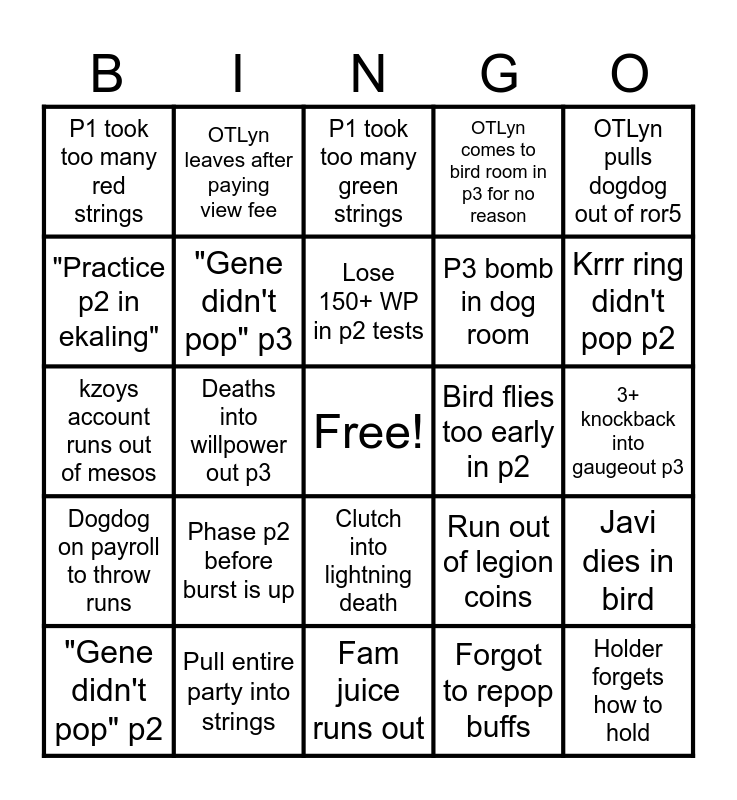 | B | I | N | G | O |
|---|---|---|---|---|
| P1 took too many red strings | OTLyn leaves after paying view fee | P1 took too many green strings | OTLyn comes to bird room in p3 for no reason | OTLyn pulls dogdog out of ror5 |
| "Practice p2 in ekaling" | "Gene didn't pop" p3 | Lose 150+ WP in p2 tests | P3 bomb in dog room | Krrr ring didn't pop p2 |
| kzoys account runs out of mesos | Deaths into willpower out p3 | Free! | Bird flies too early in p2 | 3+ knockback into gaugeout p3 |
| Dogdog on payroll to throw runs | Phase p2 before burst is up | Clutch into lightning death | Run out of legion coins | Javi dies in bird |
| "Gene didn't pop" p2 | Pull entire party into strings | Fam juice runs out | Forgot to repop buffs | Holder forgets how to hold |